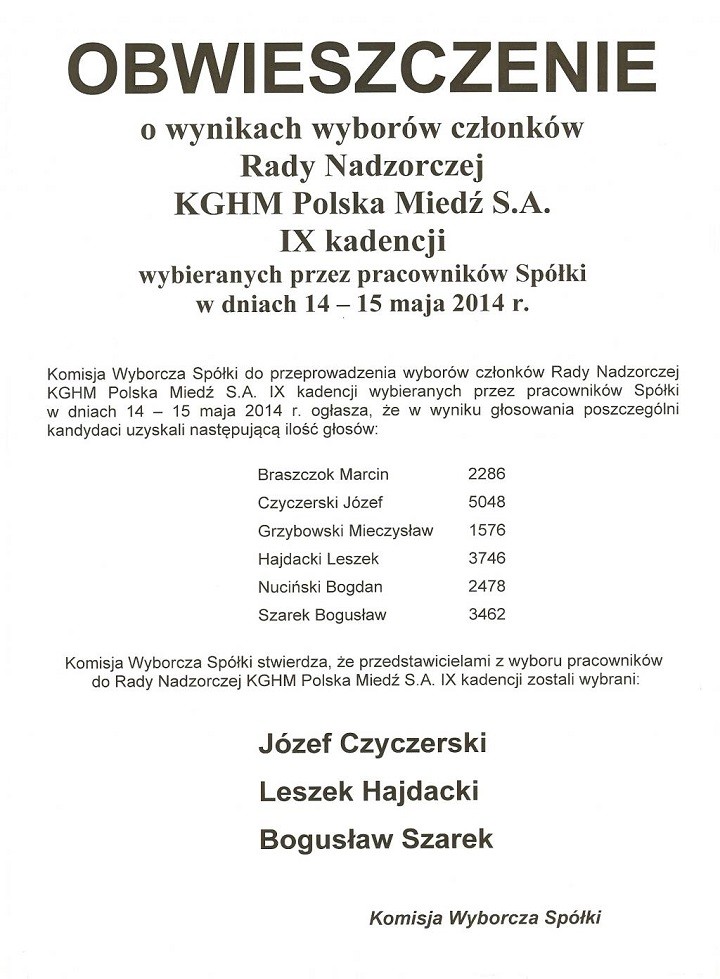 OBWIESZCZENIE
o wynikach wyborów członków Rady Nadzorczej KGHM Polska Miedź S.A. IX kadencji wybieranych przez pracowników Spółki w dniach 14 – 15 maja 2014 r.

Komisja Wyborcza Spółki do przeprowadzenia wyborów członków Rady Nadzorczej KGHM Polska Miedź S.A. IX kadencji wybieranych przez pracowników Spółki w dniach 14 – 15 maja 2014 r. ogłasza, że w wyniku głosowania poszczególni kandydaci uzyskali następującą ilość głosów:

| | |
|---|---|
| Braszczok Marcin | 2286 |
| Czyczerski Józef | 5048 |
| Grzybowski Mieczysław | 1576 |
| Hajdacki Leszek | 3746 |
| Nuciński Bogdan | 2478 |
| Szarek Bogusław | 3462 |

Komisja Wyborcza Spółki stwierdza, że przedstawicielami z wyboru pracowników do Rady Nadzorczej KGHM Polska Miedź S.A. IX kadencji zostali wybrani:

Józef Czyczerski
Leszek Hajdacki
Bogusław Szarek

Komisja Wyborcza Spółki